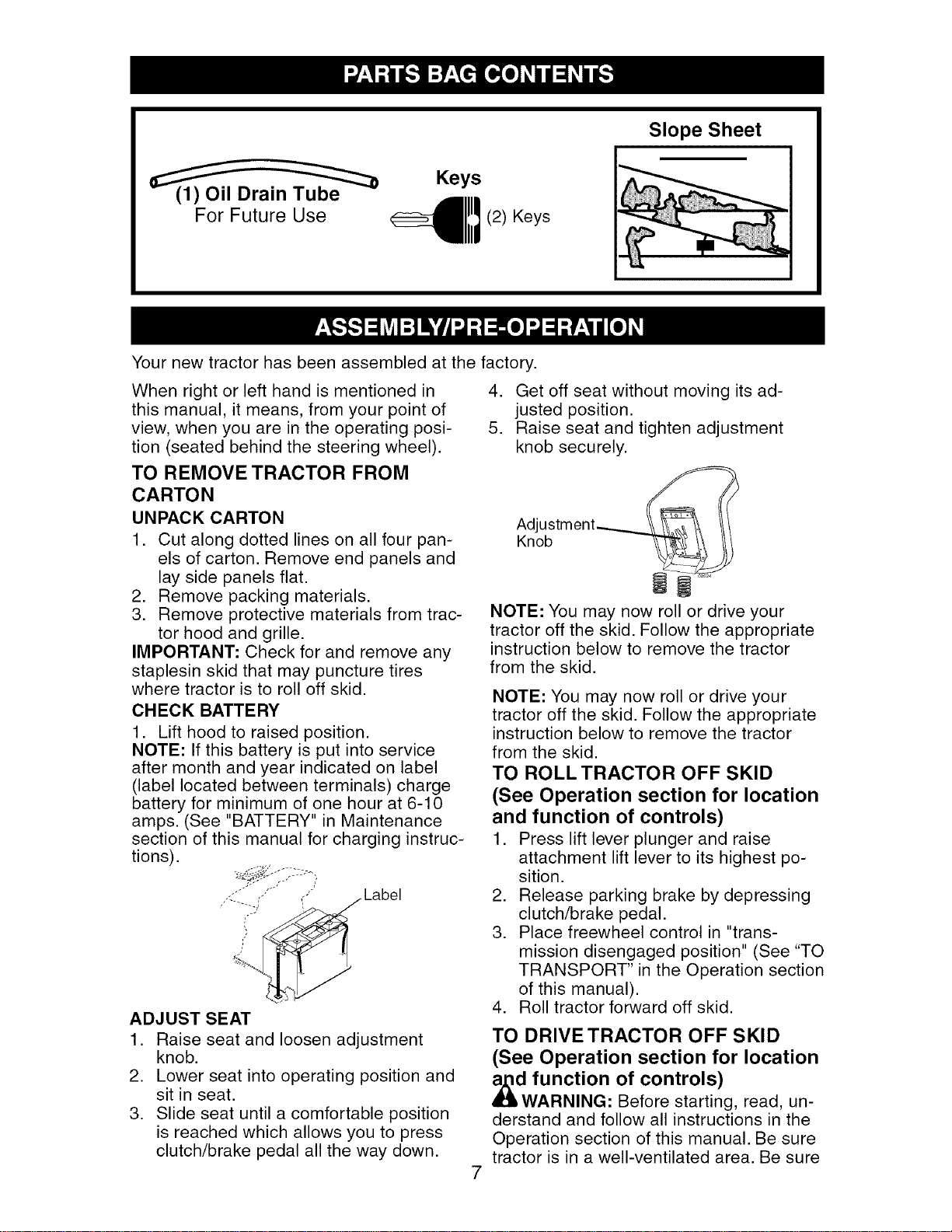 PARTS BAG CONTENTS

(1) Oil Drain Tube
For Future Use

Keys
(2) Keys

Slope Sheet

ASSEMBLY/PRE-OPERATION

Your new tractor has been assembled at the factory.

When right or left hand is mentioned in this manual, it means, from your point of view, when you are in the operating position (seated behind the steering wheel).

TO REMOVE TRACTOR FROM CARTON

UNPACK CARTON

1. Cut along dotted lines on all four panels of carton. Remove end panels and lay side panels flat.
2. Remove packing materials.
3. Remove protective materials from tractor hood and grille.

IMPORTANT: Check for and remove any staplesin skid that may puncture tires where tractor is to roll off skid.

CHECK BATTERY

1. Lift hood to raised position.

NOTE: If this battery is put into service after month and year indicated on label (label located between terminals) charge battery for minimum of one hour at 6-10 amps. (See "BATTERY" in Maintenance section of this manual for charging instructions).

Label

ADJUST SEAT

1. Raise seat and loosen adjustment knob.
2. Lower seat into operating position and sit in seat.
3. Slide seat until a comfortable position is reached which allows you to press clutch/brake pedal all the way down.
4. Get off seat without moving its adjusted position.
5. Raise seat and tighten adjustment knob securely.

Adjustment Knob

NOTE: You may now roll or drive your tractor off the skid. Follow the appropriate instruction below to remove the tractor from the skid.

NOTE: You may now roll or drive your tractor off the skid. Follow the appropriate instruction below to remove the tractor from the skid.

TO ROLL TRACTOR OFF SKID
(See Operation section for location and function of controls)

1. Press lift lever plunger and raise attachment lift lever to its highest position.
2. Release parking brake by depressing clutch/brake pedal.
3. Place freewheel control in "transmission disengaged position" (See "TO TRANSPORT" in the Operation section of this manual).
4. Roll tractor forward off skid.

TO DRIVE TRACTOR OFF SKID
(See Operation section for location and function of controls)

WARNING: Before starting, read, understand and follow all instructions in the Operation section of this manual. Be sure tractor is in a well-ventilated area. Be sure

7